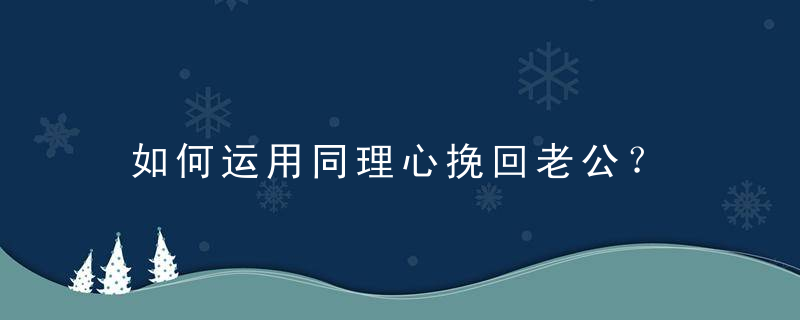 如何运用同理心挽回老公？